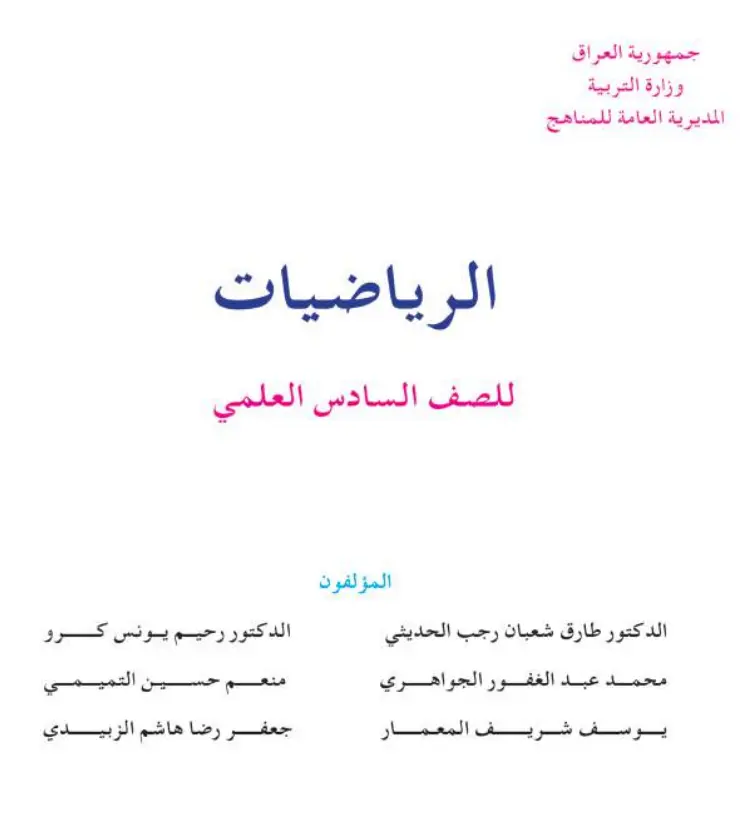 جمهورية العراق
وزارة التربية
المديرية العامة للمناهج

الرياضيات

للصف السادس العلمي

المؤلفون

الدكتور طارق شعبان رجب الحديثي
محمد عبد الغفور الجواهري
يوسف شريف المعمار

الدكتور رحيم يونس كرو
منعم حسين التميمي
جعفر رضا هاشم الزبيدي